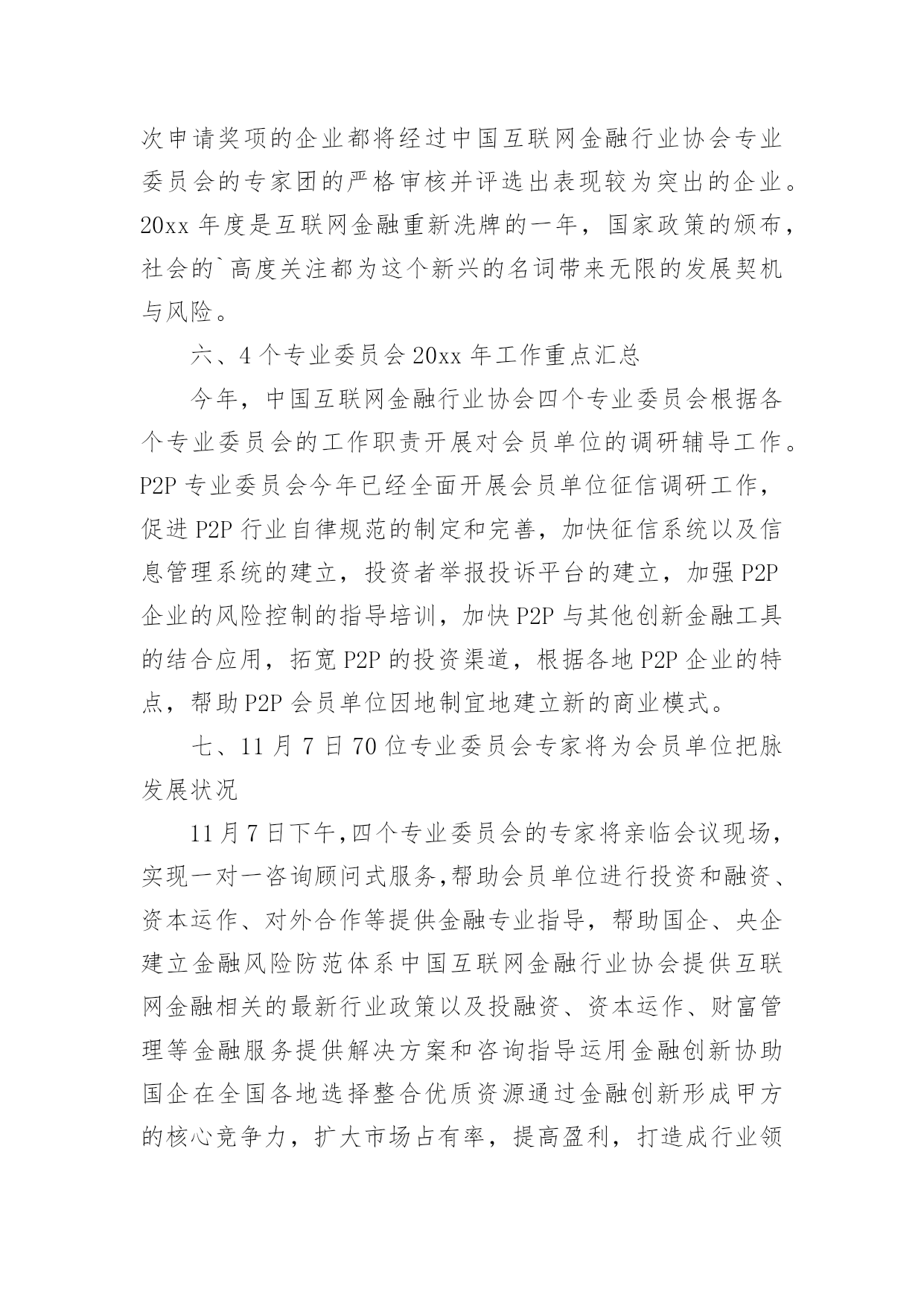 次申请奖项的企业都将经过中国互联网金融行业协会专业委员会的专家团的严格审核并评选出表现较为突出的企业。20xx 年度是互联网金融重新洗牌的一年，国家政策的颁布，社会的`高度关注都为这个新兴的名词带来无限的发展契机与风险。

六、4 个专业委员会 20xx 年工作重点汇总

今年，中国互联网金融行业协会四个专业委员会根据各个专业委员会的工作职责开展对会员单位的调研辅导工作。P2P 专业委员会今年已经全面开展会员单位征信调研工作，促进 P2P 行业自律规范的制定和完善，加快征信系统以及信息管理系统的建立，投资者举报投诉平台的建立，加强 P2P 企业的风险控制的指导培训，加快 P2P 与其他创新金融工具的结合应用，拓宽 P2P 的投资渠道，根据各地 P2P 企业的特点，帮助 P2P 会员单位因地制宜地建立新的商业模式。

七、11 月 7 日 70 位专业委员会专家将为会员单位把脉发展状况

11 月 7 日下午,四个专业委员会的专家将亲临会议现场，实现一对一咨询顾问式服务,帮助会员单位进行投资和融资、资本运作、对外合作等提供金融专业指导，帮助国企、央企建立金融风险防范体系中国互联网金融行业协会提供互联网金融相关的最新行业政策以及投融资、资本运作、财富管理等金融服务提供解决方案和咨询指导运用金融创新协助国企在全国各地选择整合优质资源通过金融创新形成甲方的核心竞争力，扩大市场占有率，提高盈利，打造成行业领